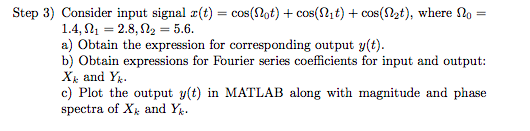 Step 3) Consider input signal $x(t) = \cos(\Omega_0 t) + \cos(\Omega_1 t) + \cos(\Omega_2 t)$, where $\Omega_0 = 1.4, \Omega_1 = 2.8, \Omega_2 = 5.6$.
a) Obtain the expression for corresponding output $y(t)$.
b) Obtain expressions for Fourier series coefficients for input and output: $X_k$ and $Y_k$.
c) Plot the output $y(t)$ in MATLAB along with magnitude and phase spectra of $X_k$ and $Y_k$.